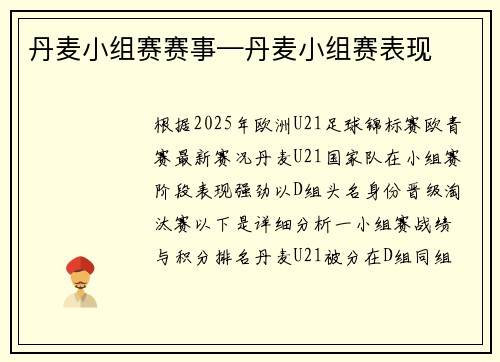 丹麦小组赛赛事—丹麦小组赛表现

根据2025年欧洲U21足球锦标赛欧青赛最新赛况丹麦U21国家队在小组赛阶段表现强劲以D组头名身份晋级淘汰赛以下是详细分析一小组赛战绩与积分排名丹麦U21被分在D组同组